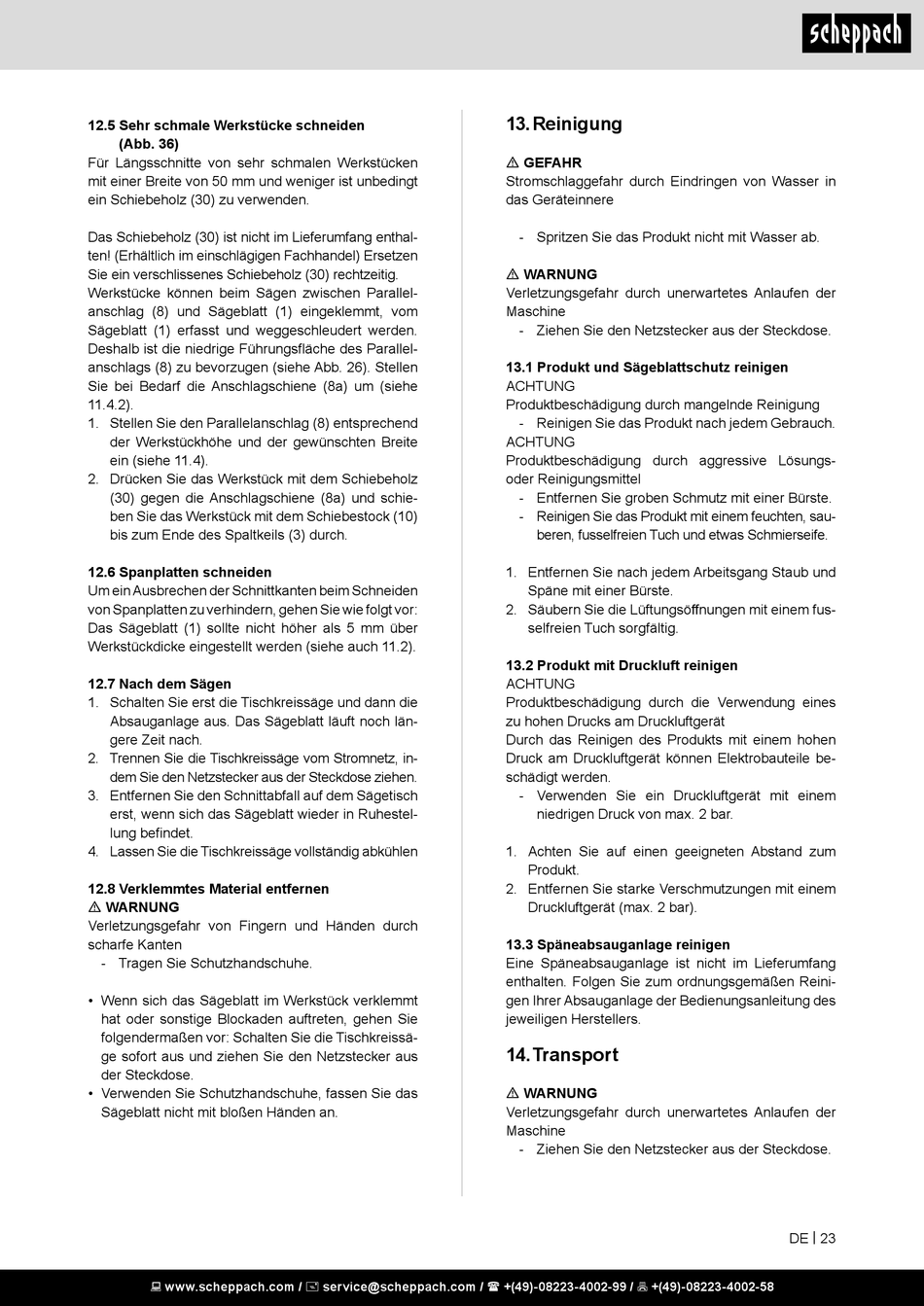 scheppach

12.5 Sehr schmale Werkstücke schneiden (Abb. 36)
Für Längsschnitte von sehr schmalen Werkstücken mit einer Breite von 50 mm und weniger ist unbedingt ein Schiebeholz (30) zu verwenden.

Das Schiebeholz (30) ist nicht im Lieferumfang enthalten! (Erhältlich im einschlägigen Fachhandel) Ersetzen Sie ein verschlissenes Schiebeholz (30) rechtzeitig. Werkstücke können beim Sägen zwischen Parallelanschlag (8) und Sägeblatt (1) eingeklemmt, vom Sägeblatt (1) erfasst und weggeschleudert werden. Deshalb ist die niedrige Führungsfläche des Parallelanschlags (8) zu bevorzugen (siehe Abb. 26). Stellen Sie bei Bedarf die Anschlagschiene (8a) um (siehe 11.4.2).
1. Stellen Sie den Parallelanschlag (8) entsprechend der Werkstückhöhe und der gewünschten Breite ein (siehe 11.4).
2. Drücken Sie das Werkstück mit dem Schiebeholz (30) gegen die Anschlagschiene (8a) und schieben Sie das Werkstück mit dem Schiebestock (10) bis zum Ende des Spaltkeils (3) durch.

12.6 Spanplatten schneiden
Um ein Ausbrechen der Schnittkanten beim Schneiden von Spanplatten zu verhindern, gehen Sie wie folgt vor: Das Sägeblatt (1) sollte nicht höher als 5 mm über Werkstückdicke eingestellt werden (siehe auch 11.2).

12.7 Nach dem Sägen
1. Schalten Sie erst die Tischkreissäge und dann die Absauganlage aus. Das Sägeblatt läuft noch längere Zeit nach.
2. Trennen Sie die Tischkreissäge vom Stromnetz, indem Sie den Netzstecker aus der Steckdose ziehen.
3. Entfernen Sie den Schnittabfall auf dem Sägetisch erst, wenn sich das Sägeblatt wieder in Ruhestellung befindet.
4. Lassen Sie die Tischkreissäge vollständig abkühlen

12.8 Verklemmtes Material entfernen
⚠ WARNUNG
Verletzungsgefahr von Fingern und Händen durch scharfe Kanten
- Tragen Sie Schutzhandschuhe.

• Wenn sich das Sägeblatt im Werkstück verklemmt hat oder sonstige Blockaden auftreten, gehen Sie folgendermaßen vor: Schalten Sie die Tischkreissäge sofort aus und ziehen Sie den Netzstecker aus der Steckdose.
• Verwenden Sie Schutzhandschuhe, fassen Sie das Sägeblatt nicht mit bloßen Händen an.

13. Reinigung

⚠ GEFAHR
Stromschlaggefahr durch Eindringen von Wasser in das Geräteinnere

- Spritzen Sie das Produkt nicht mit Wasser ab.

⚠ WARNUNG
Verletzungsgefahr durch unerwartetes Anlaufen der Maschine
- Ziehen Sie den Netzstecker aus der Steckdose.

13.1 Produkt und Sägeblattschutz reinigen
ACHTUNG
Produktbeschädigung durch mangelnde Reinigung
- Reinigen Sie das Produkt nach jedem Gebrauch.
ACHTUNG
Produktbeschädigung durch aggressive Lösungs- oder Reinigungsmittel
- Entfernen Sie groben Schmutz mit einer Bürste.
- Reinigen Sie das Produkt mit einem feuchten, sauberen, fusselfreien Tuch und etwas Schmierseife.

1. Entfernen Sie nach jedem Arbeitsgang Staub und Späne mit einer Bürste.
2. Säubern Sie die Lüftungsöffnungen mit einem fusselfreien Tuch sorgfältig.

13.2 Produkt mit Druckluft reinigen
ACHTUNG
Produktbeschädigung durch die Verwendung eines zu hohen Drucks am Druckluftgerät
Durch das Reinigen des Produkts mit einem hohen Druck am Druckluftgerät können Elektrobauteile beschädigt werden.
- Verwenden Sie ein Druckluftgerät mit einem niedrigen Druck von max. 2 bar.

1. Achten Sie auf einen geeigneten Abstand zum Produkt.
2. Entfernen Sie starke Verschmutzungen mit einem Druckluftgerät (max. 2 bar).

13.3 Späneabsauganlage reinigen
Eine Späneabsauganlage ist nicht im Lieferumfang enthalten. Folgen Sie zum ordnungsgemäßen Reinigen Ihrer Absauganlage der Bedienungsanleitung des jeweiligen Herstellers.

14. Transport

⚠ WARNUNG
Verletzungsgefahr durch unerwartetes Anlaufen der Maschine
- Ziehen Sie den Netzstecker aus der Steckdose.

DE | 23

www.scheppach.com / service@scheppach.com / +(49)-08223-4002-99 / +(49)-08223-4002-58